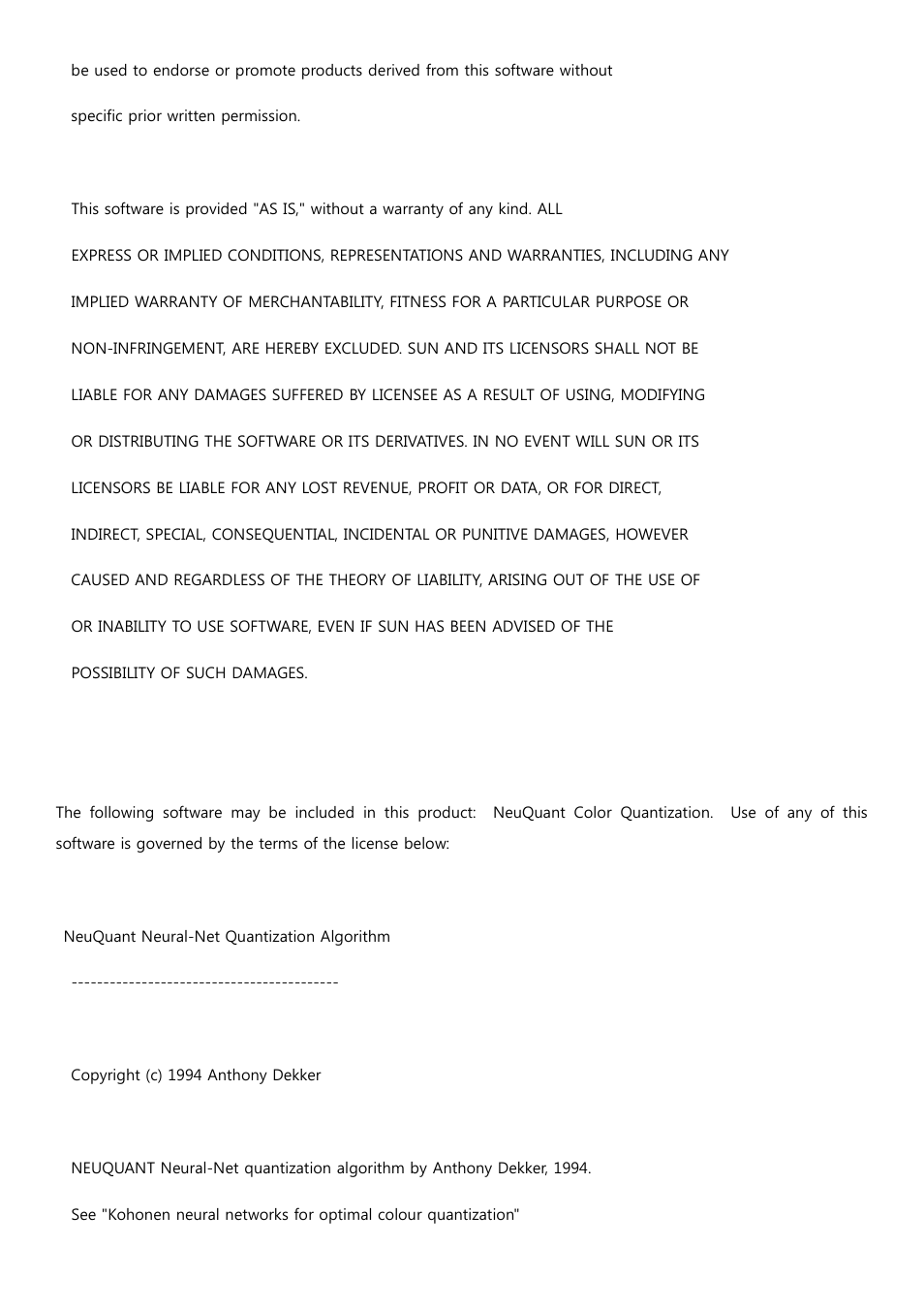 be used to endorse or promote products derived from this software without specific prior written permission.

This software is provided "AS IS," without a warranty of any kind. ALL EXPRESS OR IMPLIED CONDITIONS, REPRESENTATIONS AND WARRANTIES, INCLUDING ANY IMPLIED WARRANTY OF MERCHANTABILITY, FITNESS FOR A PARTICULAR PURPOSE OR NON-INFRINGEMENT, ARE HEREBY EXCLUDED. SUN AND ITS LICENSORS SHALL NOT BE LIABLE FOR ANY DAMAGES SUFFERED BY LICENSEE AS A RESULT OF USING, MODIFYING OR DISTRIBUTING THE SOFTWARE OR ITS DERIVATIVES. IN NO EVENT WILL SUN OR ITS LICENSORS BE LIABLE FOR ANY LOST REVENUE, PROFIT OR DATA, OR FOR DIRECT, INDIRECT, SPECIAL, CONSEQUENTIAL, INCIDENTAL OR PUNITIVE DAMAGES, HOWEVER CAUSED AND REGARDLESS OF THE THEORY OF LIABILITY, ARISING OUT OF THE USE OF OR INABILITY TO USE SOFTWARE, EVEN IF SUN HAS BEEN ADVISED OF THE POSSIBILITY OF SUCH DAMAGES.

The following software may be included in this product: NeuQuant Color Quantization. Use of any of this software is governed by the terms of the license below:

NeuQuant Neural-Net Quantization Algorithm

------------------------------------------

Copyright (c) 1994 Anthony Dekker

NEUQUANT Neural-Net quantization algorithm by Anthony Dekker, 1994.

See "Kohonen neural networks for optimal colour quantization"